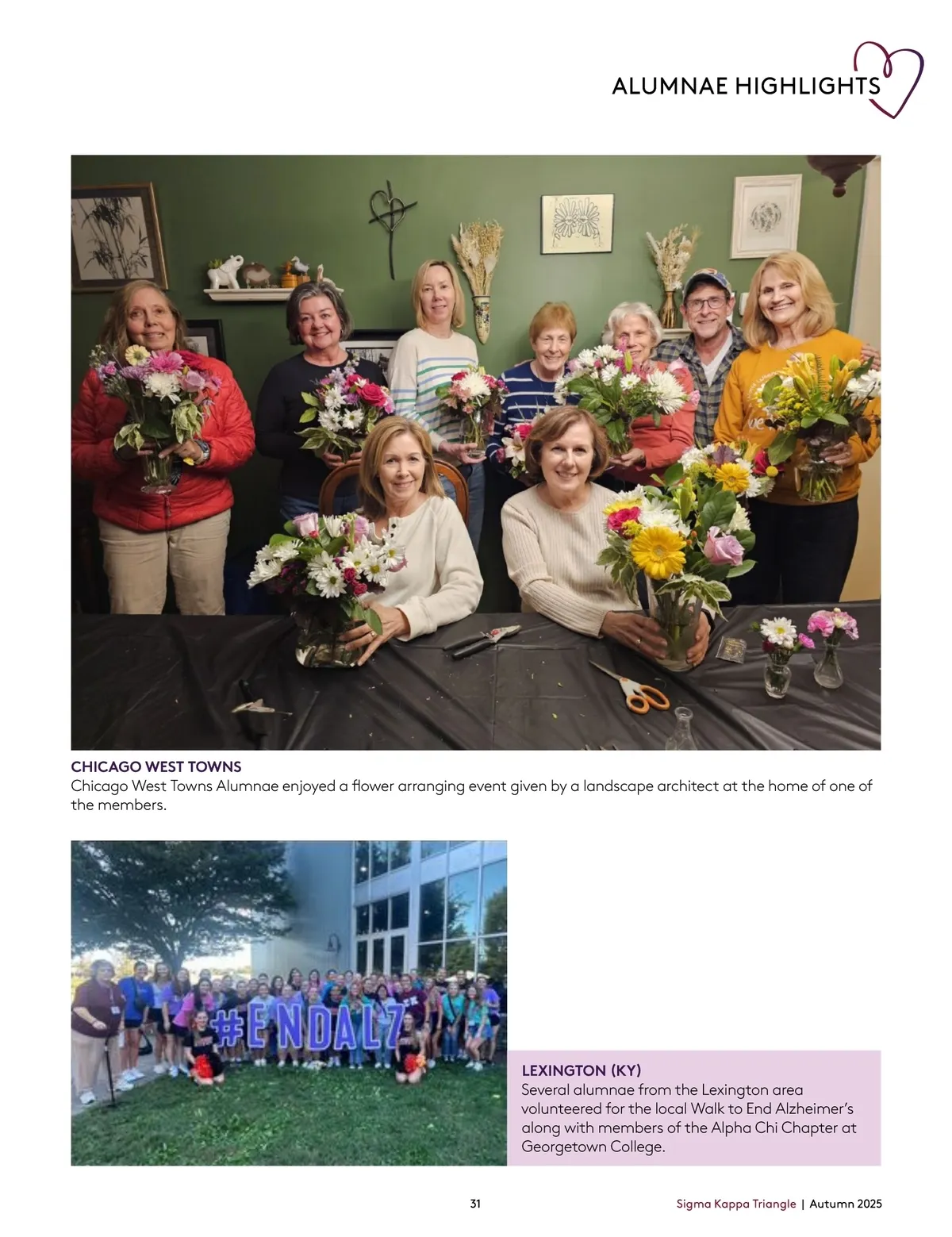 ALUMNAE HIGHLIGHTS

CHICAGO WEST TOWNS
Chicago West Towns Alumnae enjoyed a flower arranging event given by a landscape architect at the home of one of the members.

#ENDALZ

LEXINGTON (KY)
Several alumnae from the Lexington area volunteered for the local Walk to End Alzheimer's along with members of the Alpha Chi Chapter at Georgetown College.

31

Sigma Kappa Triangle | Autumn 2025